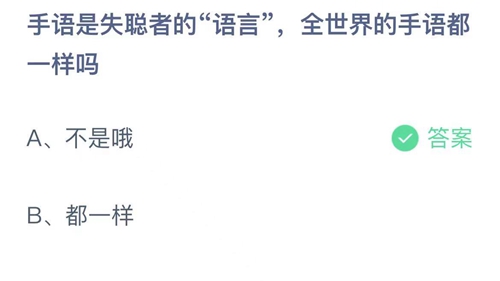 手语是失聪者的“语言”，全世界的手语都一样吗

A、不是哦

答案

B、都一样